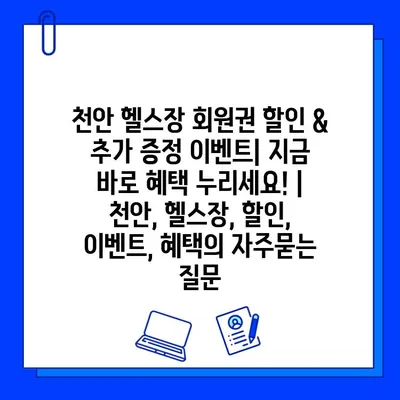 천안 헬스장 회원권 할인 & 추가 증정 이벤트| 지금 바로 혜택 누리세요! | 천안, 헬스장, 할인, 이벤트, 혜택의 자주묻는 질문